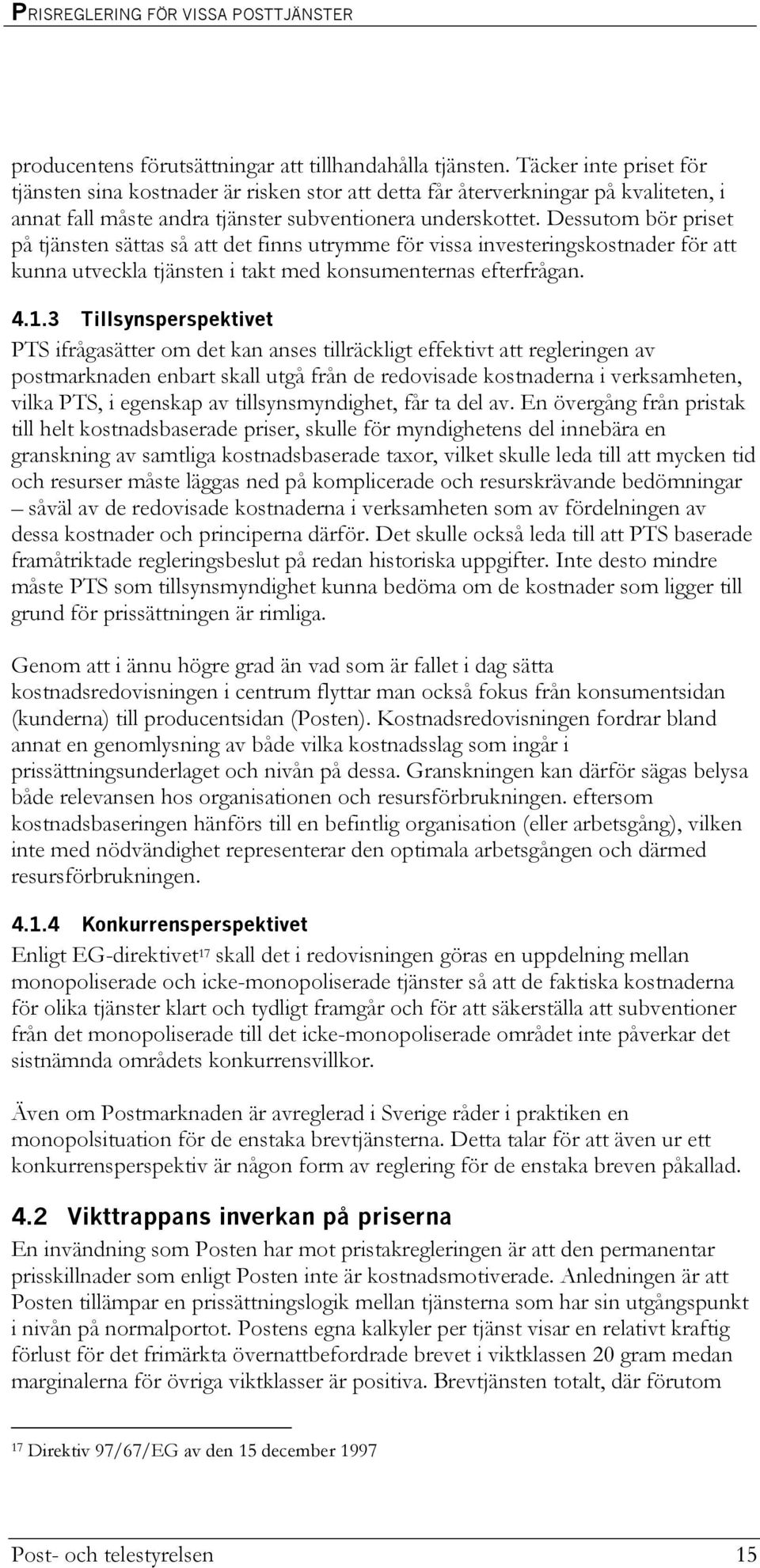 PRISREGLERING FÖR VISSA POSTTJÄNSTER

producentens förutsättningar att tillhandahålla tjänsten. Täcker inte priset för tjänsten sina kostnader är risken stor att detta får återverkningar på kvaliteten, i annat fall måste andra tjänster subventionera underskottet. Dessutom bör priset på tjänsten sättas så att det finns utrymme för vissa investeringskostnader för att kunna utveckla tjänsten i takt med konsumenternas efterfrågan.

4.1.3 Tillsynsperspektivet

PTS ifrågasätter om det kan anses tillräckligt effektivt att regleringen av postmarknaden enbart skall utgå från de redovisade kostnaderna i verksamheten, vilka PTS, i egenskap av tillsynsmyndighet, får ta del av. En övergång från pristak till helt kostnadsbaserade priser, skulle för myndighetens del innebära en granskning av samtliga kostnadsbaserade taxor, vilket skulle leda till att mycken tid och resurser måste läggas ned på komplicerade och resurskrävande bedömningar – såväl av de redovisade kostnaderna i verksamheten som av fördelningen av dessa kostnader och principerna därför. Det skulle också leda till att PTS baserade framåtriktade regleringsbeslut på redan historiska uppgifter. Inte desto mindre måste PTS som tillsynsmyndighet kunna bedöma om de kostnader som ligger till grund för prissättningen är rimliga.

Genom att i ännu högre grad än vad som är fallet i dag sätta kostnadsredovisningen i centrum flyttar man också fokus från konsumentsidan (kunderna) till producentsidan (Posten). Kostnadsredovisningen fordrar bland annat en genomlysning av både vilka kostnadsslag som ingår i prissättningsunderlaget och nivån på dessa. Granskningen kan därför sägas belysa både relevansen hos organisationen och resursförbrukningen. eftersom kostnadsbaseringen hänförs till en befintlig organisation (eller arbetsgång), vilken inte med nödvändighet representerar den optimala arbetsgången och därmed resursförbrukningen.

4.1.4 Konkurrensperspektivet

Enligt EG-direktivet$^{17}$ skall det i redovisningen göras en uppdelning mellan monopoliserade och icke-monopoliserade tjänster så att de faktiska kostnaderna för olika tjänster klart och tydligt framgår och för att säkerställa att subventioner från det monopoliserade till det icke-monopoliserade området inte påverkar det sistnämnda områdets konkurrensvillkor.

Även om Postmarknaden är avreglerad i Sverige råder i praktiken en monopolsituation för de enstaka brevtjänsterna. Detta talar för att även ur ett konkurrensperspektiv är någon form av reglering för de enstaka breven påkallad.

4.2 Vikttrappans inverkan på priserna

En invändning som Posten har mot pristakregleringen är att den permanentar prisskillnader som enligt Posten inte är kostnadsmotiverade. Anledningen är att Posten tillämpar en prissättningslogik mellan tjänsterna som har sin utgångspunkt i nivån på normalportot. Postens egna kalkyler per tjänst visar en relativt kraftig förlust för det frimärkta övernattbefordrade brevet i viktklassen 20 gram medan marginalerna för övriga viktklasser är positiva. Brevtjänsten totalt, där förutom

$^{17}$ Direktiv 97/67/EG av den 15 december 1997

Post- och telestyrelsen 15